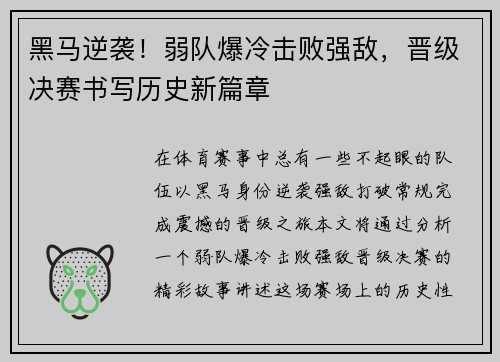 黑马逆袭！弱队爆冷击败强敌，晋级决赛书写历史新篇章

在体育赛事中总有一些不起眼的队伍以黑马身份逆袭强敌打破常规完成震撼的晋级之旅本文将通过分析一个弱队爆冷击败强敌晋级决赛的精彩故事讲述这场赛场上的历史性